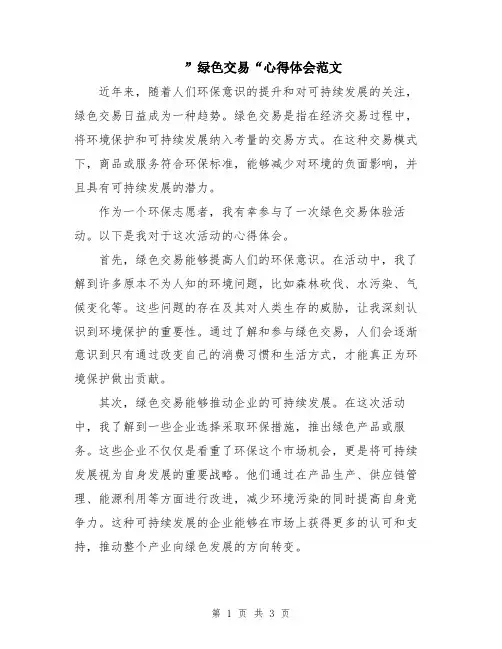 ”绿色交易“心得体会范文

近年来，随着人们环保意识的提升和对可持续发展的关注，绿色交易日益成为一种趋势。绿色交易是指在经济交易过程中，将环境保护和可持续发展纳入考量的交易方式。在这种交易模式下，商品或服务符合环保标准，能够减少对环境的负面影响，并且具有可持续发展的潜力。

作为一个环保志愿者，我有幸参与了一次绿色交易体验活动。以下是我对于这次活动的心得体会。

首先，绿色交易能够提高人们的环保意识。在活动中，我了解到许多原本不为人知的环境问题，比如森林砍伐、水污染、气候变化等。这些问题的存在及其对人类生存的威胁，让我深刻认识到环境保护的重要性。通过了解和参与绿色交易，人们会逐渐意识到只有通过改变自己的消费习惯和生活方式，才能真正为环境保护做出贡献。

其次，绿色交易能够推动企业的可持续发展。在这次活动中，我了解到一些企业选择采取环保措施，推出绿色产品或服务。这些企业不仅仅是看重了环保这个市场机会，更是将可持续发展视为自身发展的重要战略。他们通过在产品生产、供应链管理、能源利用等方面进行改进，减少环境污染的同时提高自身竞争力。这种可持续发展的企业能够在市场上获得更多的认可和支持，推动整个产业向绿色发展的方向转变。

第 1 页 共 3 页